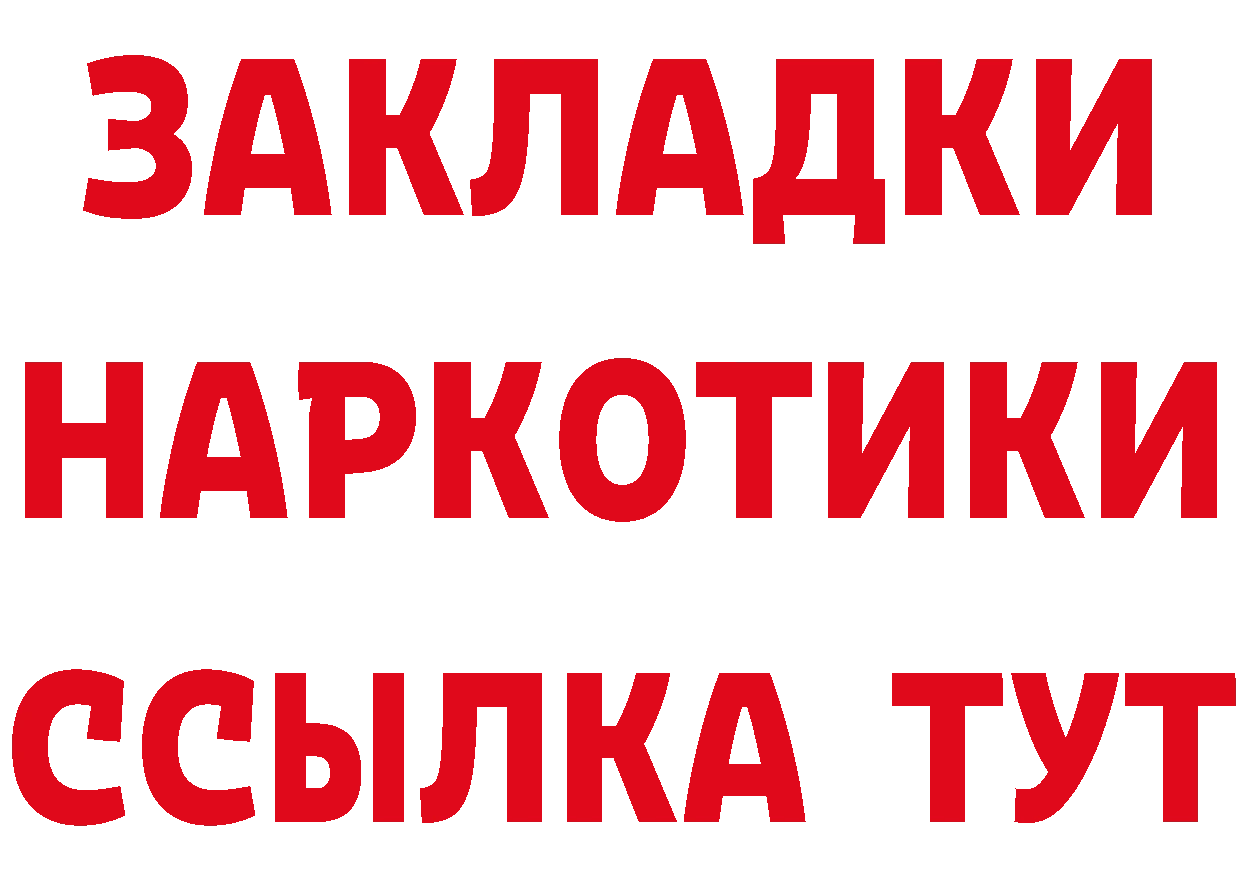 ЗАКЛАДКИ НАРКОТИКИ ССЫЛКА ТУТ